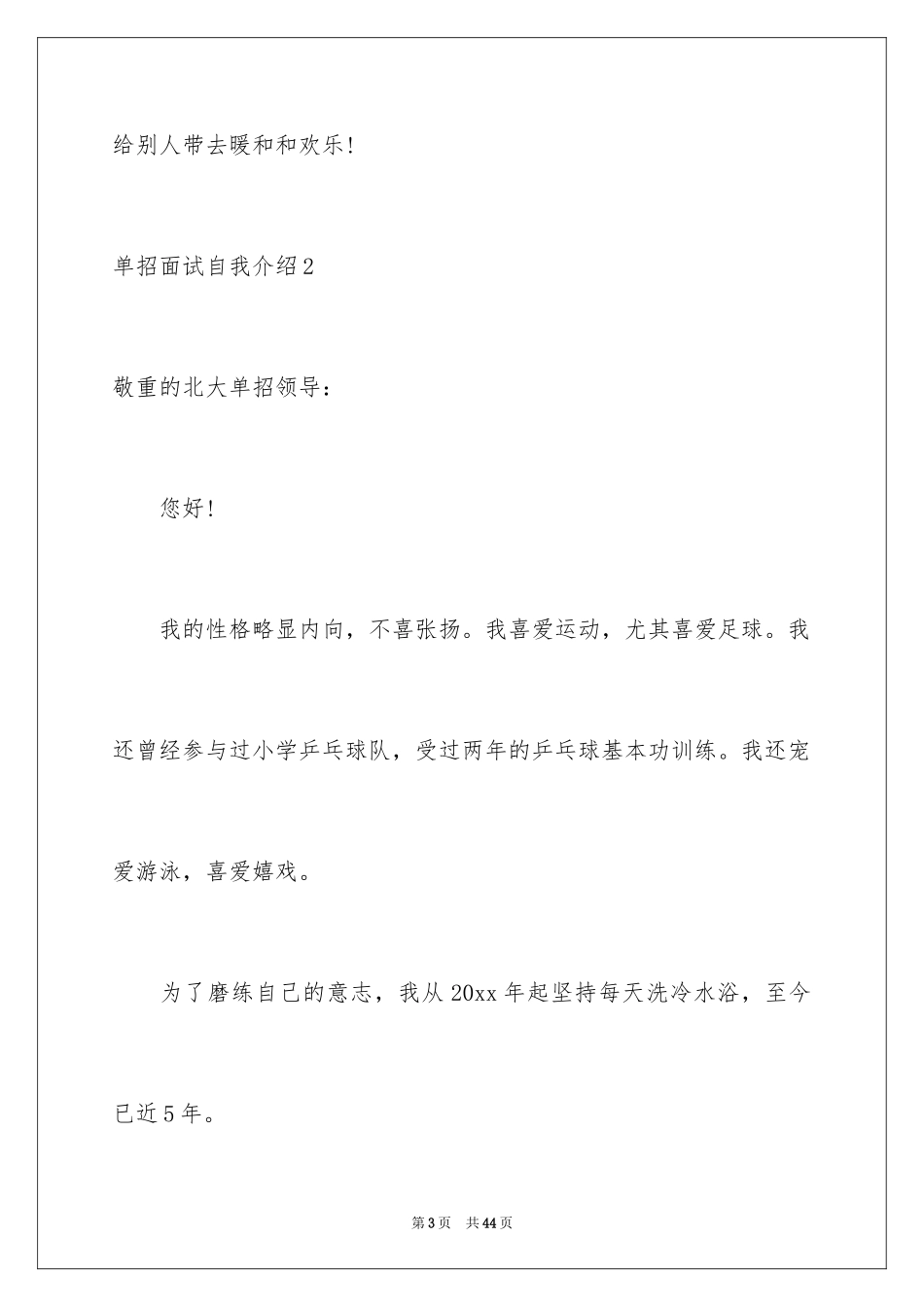 给别人带去暖和和欢乐!

单招面试自我介绍2

敬重的北大单招领导：

您好!

我的性格略显内向，不喜张扬。我喜爱运动，尤其喜爱足球。我还曾经参与过小学乒乓球队，受过两年的乒乓球基本功训练。我还宠爱游泳，喜爱嬉戏。

为了磨练自己的意志，我从20xx年起坚持每天洗冷水浴，至今已近5年。

第3页 共44页